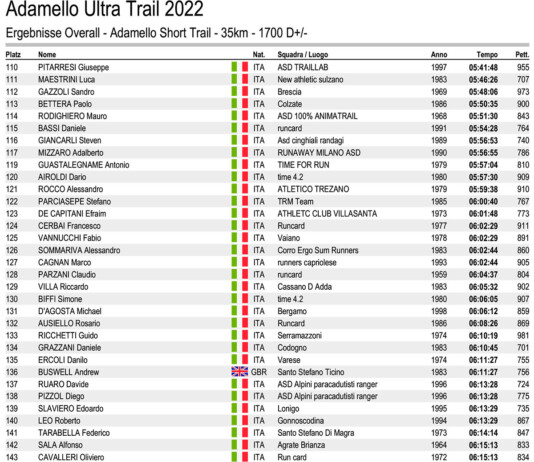 Adamello Ultra Trail 2022

Ergebnisse Overall - Adamello Short Trail - 35km - 1700 D+/-

| Platz | Nome | Nat. | Squadra / Luogo | Anno | Tempo | Pett. |
|---|---|---|---|---|---|---|
| 110 | PITARRESI Giuseppe | ITA | ASD TRAILLAB | 1997 | 05:41:48 | 955 |
| 111 | MAESTRINI Luca | ITA | New athletic sulzano | 1983 | 05:46:26 | 707 |
| 112 | GAZZOLI Sandro | ITA | Brescia | 1969 | 05:48:06 | 973 |
| 113 | BETTERA Paolo | ITA | Colzate | 1986 | 05:50:35 | 900 |
| 114 | RODIGHIERO Mauro | ITA | ASD 100% ANIMATRAIL | 1968 | 05:51:30 | 843 |
| 115 | BASSI Daniele | ITA | runcard | 1991 | 05:54:28 | 764 |
| 116 | GIANCARLI Steven | ITA | Asd cinghiali randagi | 1989 | 05:56:53 | 740 |
| 117 | MIZZARO Adalberto | ITA | RUNAWAY MILANO ASD | 1990 | 05:56:55 | 786 |
| 119 | GUASTALEGNAME Antonio | ITA | TIME FOR RUN | 1979 | 05:57:04 | 810 |
| 120 | AIROLDI Dario | ITA | time 4.2 | 1980 | 05:57:30 | 909 |
| 121 | ROCCO Alessandro | ITA | ATLETICO TREZANO | 1979 | 05:59:38 | 910 |
| 122 | PARCIASEPE Stefano | ITA | TRM Team | 1985 | 06:00:40 | 767 |
| 123 | DE CAPITANI Efraim | ITA | ATHLETC CLUB VILLASANTA | 1973 | 06:01:48 | 773 |
| 124 | CERBAI Francesco | ITA | Runcard | 1977 | 06:02:29 | 911 |
| 125 | VANNUCCHI Fabio | ITA | Vaiano | 1978 | 06:02:29 | 891 |
| 126 | SOMMARIVA Alessandro | ITA | Corro Ergo Sum Runners | 1983 | 06:02:44 | 860 |
| 127 | CAGNAN Marco | ITA | runners capriolese | 1993 | 06:02:44 | 905 |
| 128 | PARZANI Claudio | ITA | runcard | 1959 | 06:04:37 | 804 |
| 129 | VILLA Riccardo | ITA | Cassano D Adda | 1983 | 06:05:32 | 902 |
| 130 | BIFFI Simone | ITA | time 4.2 | 1980 | 06:06:05 | 907 |
| 131 | D'AGOSTA Michael | ITA | Bergamo | 1998 | 06:06:12 | 859 |
| 132 | AUSIELLO Rosario | ITA | Runcard | 1986 | 06:08:26 | 869 |
| 133 | RICCHETTI Guido | ITA | Serramazzoni | 1974 | 06:10:19 | 981 |
| 134 | GRAZZANI Daniele | ITA | Codogno | 1983 | 06:10:45 | 701 |
| 135 | ERCOLI Danilo | ITA | Varese | 1974 | 06:11:27 | 755 |
| 136 | BUSWELL Andrew | GBR | Santo Stefano Ticino | 1983 | 06:11:27 | 756 |
| 137 | RUARO Davide | ITA | ASD Alpini paracadutisti ranger | 1996 | 06:13:28 | 724 |
| 138 | PIZZOL Diego | ITA | ASD Alpini paracadutisti ranger | 1996 | 06:13:28 | 775 |
| 139 | SLAVIERO Edoardo | ITA | Lonigo | 1995 | 06:13:29 | 735 |
| 140 | LEO Roberto | ITA | Gonnoscodina | 1994 | 06:13:29 | 867 |
| 141 | TARABELLA Federico | ITA | Santo Stefano Di Magra | 1973 | 06:14:14 | 847 |
| 142 | SALA Alfonso | ITA | Agrate Brianza | 1964 | 06:15:13 | 833 |
| 143 | CAVALLERI Oliviero | ITA | Run card | 1972 | 06:15:13 | 834 |